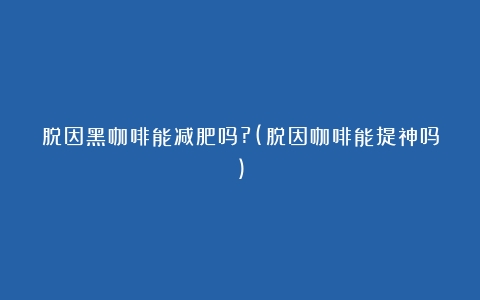 脱因黑咖啡能减肥吗?(脱因咖啡能提神吗)